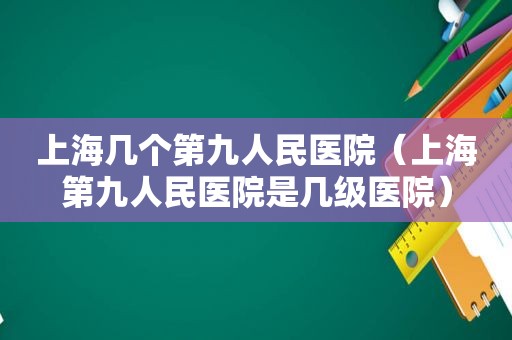 上海几个第九人民医院（上海第九人民医院是几级医院）